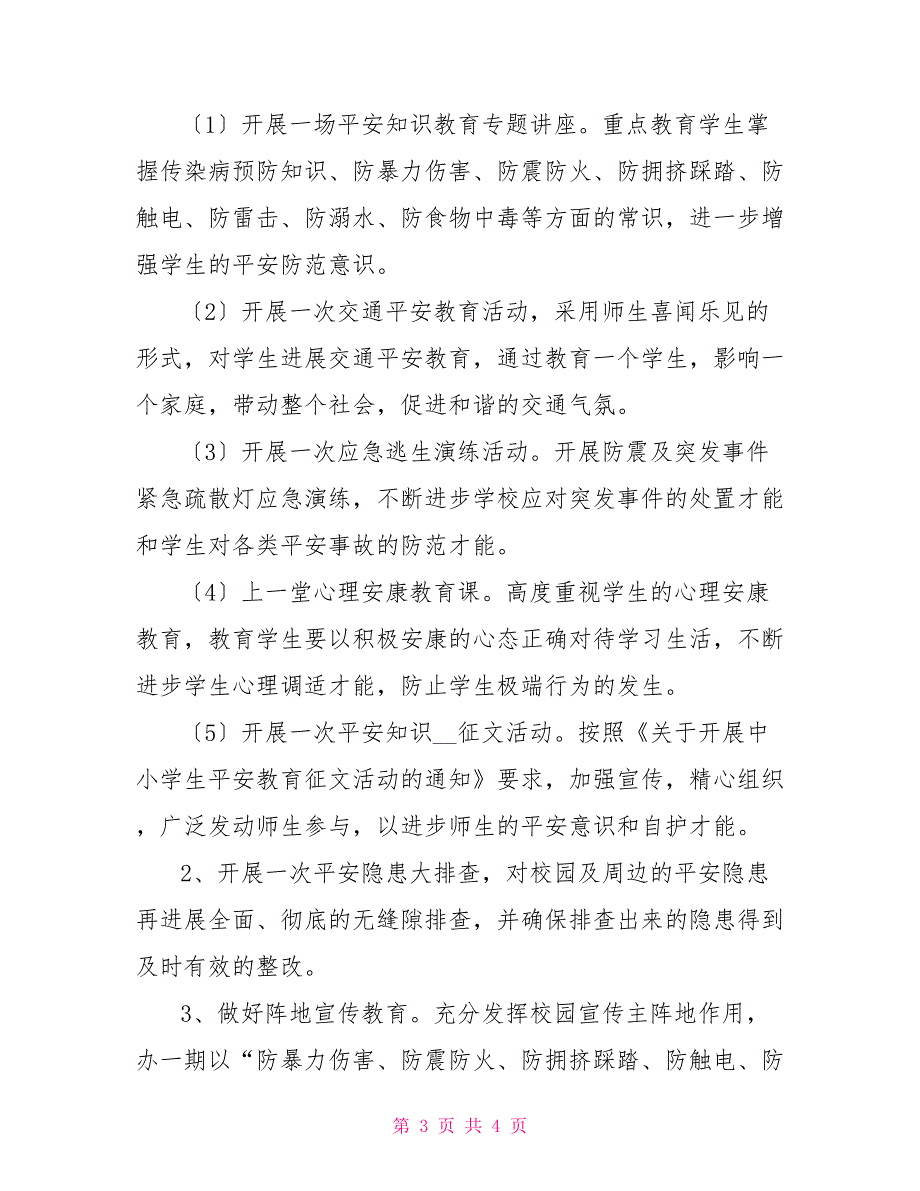 〔1〕开展一场平安知识教育专题讲座。重点教育学生掌握传染病预防知识、防暴力伤害、防震防火、防拥挤踩踏、防触电、防雷击、防溺水、防食物中毒等方面的常识，进一步增强学生的平安防范意识。

〔2〕开展一次交通平安教育活动，采用师生喜闻乐见的形式，对学生进展交通平安教育，通过教育一个学生，影响一个家庭，带动整个社会，促进和谐的交通气氛。

〔3〕开展一次应急逃生演练活动。开展防震及突发事件紧急疏散灯应急演练，不断进步学校应对突发事件的处置才能和学生对各类平安事故的防范才能。

〔4〕上一堂心理安康教育课。高度重视学生的心理安康教育，教育学生要以积极安康的心态正确对待学习生活，不断进步学生心理调适才能，防止学生极端行为的发生。

〔5〕开展一次平安知识__征文活动。按照《关于开展中小学生平安教育征文活动的通知》要求，加强宣传，精心组织，广泛发动师生参与，以进步师生的平安意识和自护才能。

2、开展一次平安隐患大排查，对校园及周边的平安隐患再进展全面、彻底的无缝隙排查，并确保排查出来的隐患得到及时有效的整改。

3、做好阵地宣传教育。充分发挥校园宣传主阵地作用，办一期以“防暴力伤害、防震防火、防拥挤踩踏、防触电、防

第 3 页 共 4 页